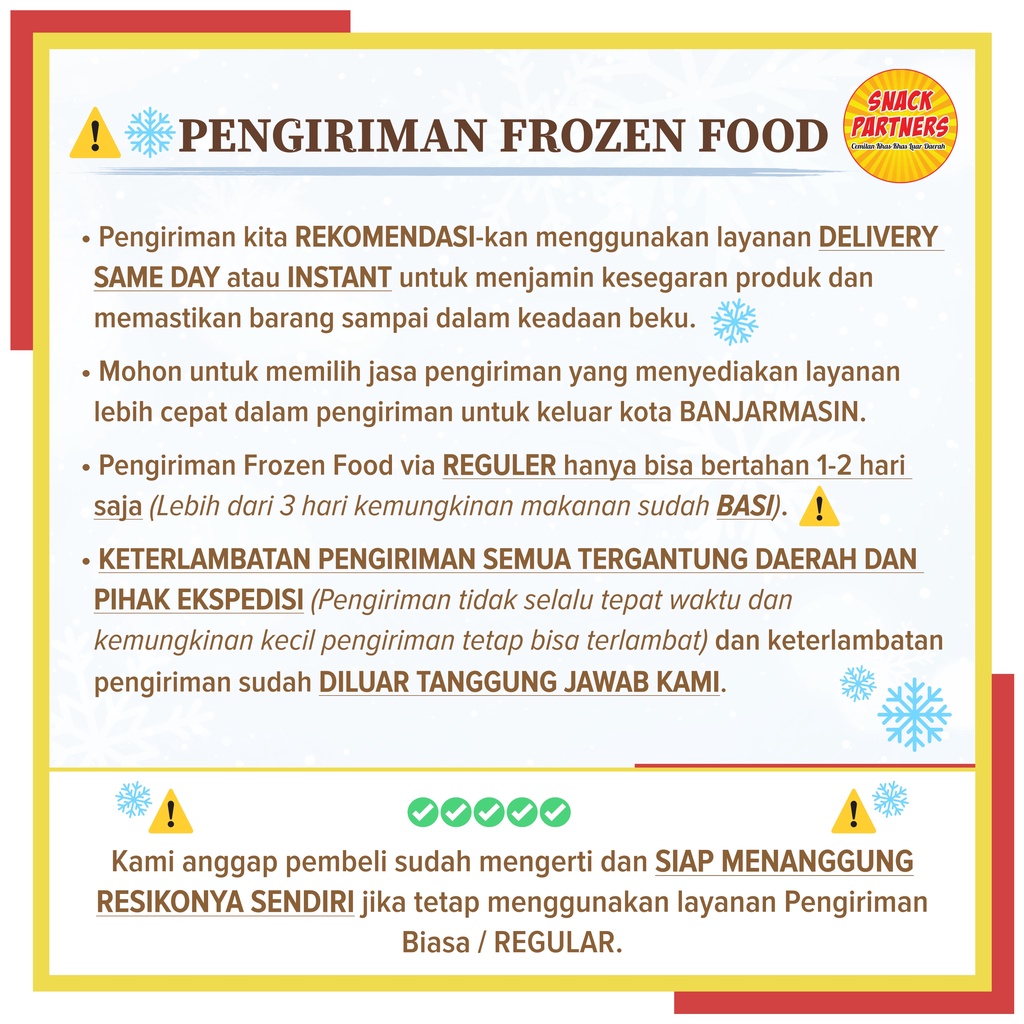 PENGIRIMAN FROZEN FOOD

SNACK PARTNERS
Cemilan Khas-Khas Luar Daerah

• Pengiriman kita REKOMENDASI-kan menggunakan layanan DELIVERY SAME DAY atau INSTANT untuk menjamin kesegaran produk dan memastikan barang sampai dalam keadaan beku.

• Mohon untuk memilih jasa pengiriman yang menyediakan layanan lebih cepat dalam pengiriman untuk keluar kota BANJARMASIN.

• Pengiriman Frozen Food via REGULER hanya bisa bertahan 1-2 hari saja (Lebih dari 3 hari kemungkinan makanan sudah BASI).

• KETERLAMBATAN PENGIRIMAN SEMUA TERGANTUNG DAERAH DAN PIHAK EKSPEDISI (Pengiriman tidak selalu tepat waktu dan kemungkinan kecil pengiriman tetap bisa terlambat) dan keterlambatan pengiriman sudah DILUAR TANGGUNG JAWAB KAMI.

Kami anggap pembeli sudah mengerti dan SIAP MENANGGUNG RESIKONYA SENDIRI jika tetap menggunakan layanan Pengiriman Biasa / REGULAR.